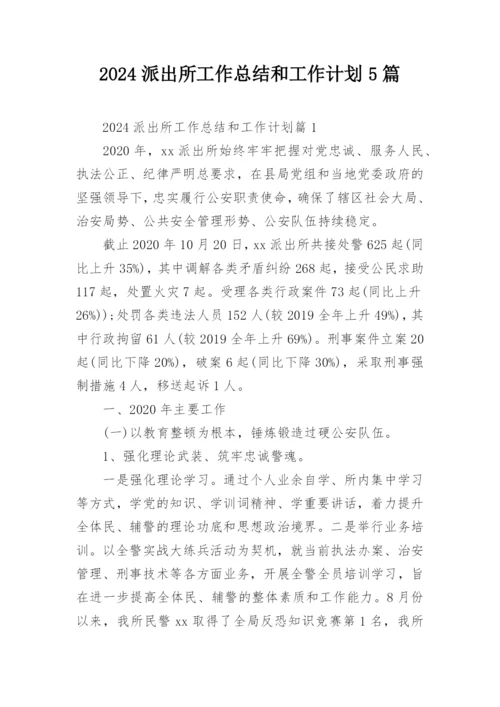 2024 派出所工作总结和工作计划 5 篇

2024 派出所工作总结和工作计划篇 1

2020 年，xx 派出所始终牢牢把握对党忠诚、服务人民、执法公正、纪律严明总要求，在县局党组和当地党委政府的坚强领导下，忠实履行公安职责使命，确保了辖区社会大局、治安局势、公共安全管理形势、公安队伍持续稳定。

截止 2020 年 10 月 20 日，xx 派出所共接处警 625 起(同比上升 35%)，其中调解各类矛盾纠纷 268 起，接受公民求助 117 起，处置火灾 7 起。受理各类行政案件 73 起(同比上升 26%))；处罚各类违法人员 152 人(较 2019 全年上升 49%)，其中行政拘留 61 人(较 2019 全年上升 69%)。刑事案件立案 20 起(同比下降 20%)，破案 6 起(同比下降 30%)，采取刑事强制措施 4 人，移送起诉 1 人。

一、2020 年主要工作

(一)以教育整顿为根本，锤炼锻造过硬公安队伍。

1、强化理论武装、筑牢忠诚警魂。

一是强化理论学习。通过个人业余自学、所内集中学习等方式，学党的知识、学训词精神、学重要讲话，着力提升全体民、辅警的理论功底和思想政治境界。二是举行业务培训。以全警实战大练兵活动为契机，就当前执法办案、治安管理、刑事技术等各方面业务，开展全警全员培训学习，旨在进一步提高全体民、辅警的整体素质和工作能力。8 月份以来，我所民警 xx 取得了全局反恐知识竞赛第 1 名，我所